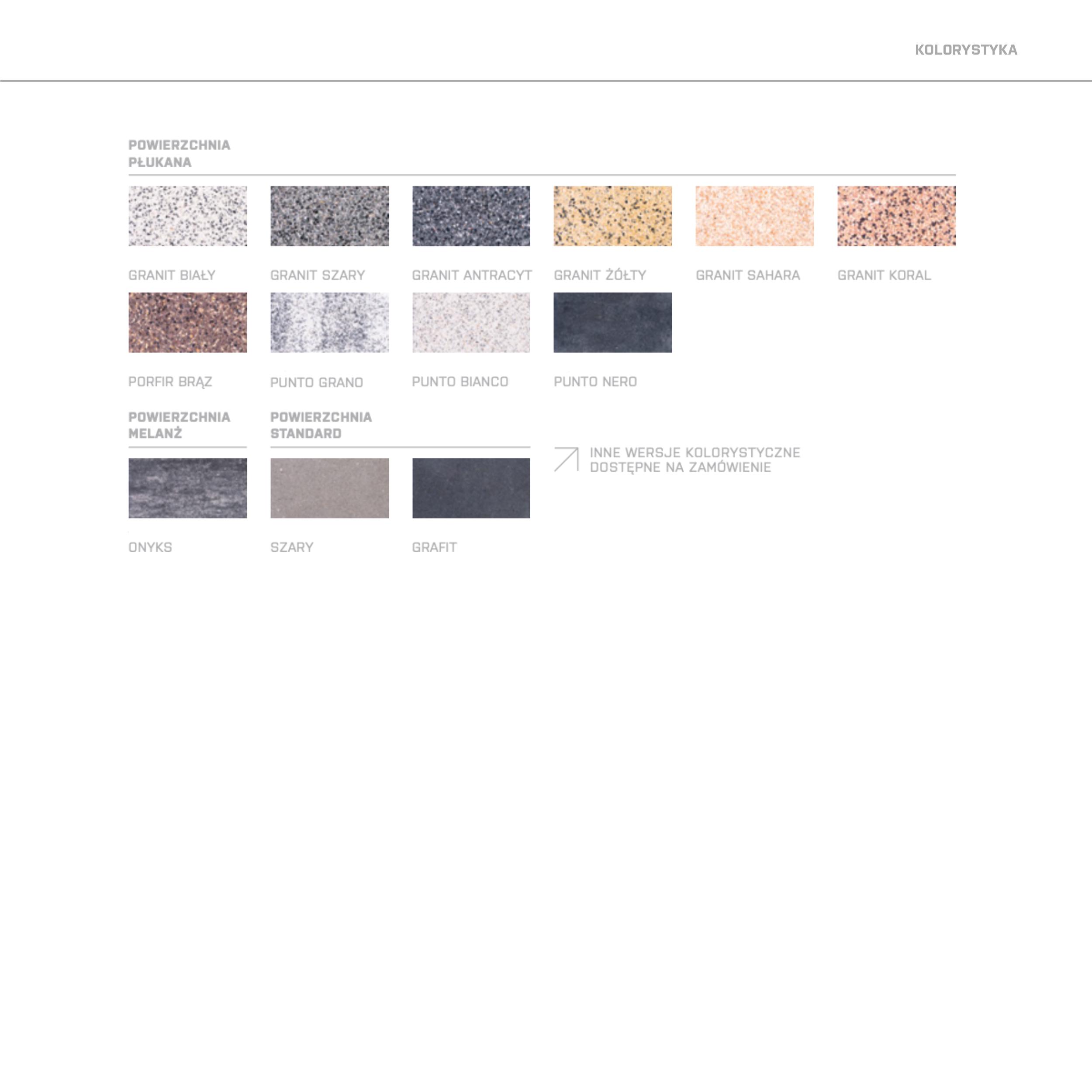 KOLORYSTYKA

POWIERZCHNIA
PŁUKANA

GRANIT BIAŁY

GRANIT SZARY

GRANIT ANTRACYT

GRANIT ŻÓŁTY

GRANIT SAHARA

GRANIT KORAL

PORFIR BRĄZ

PUNTO GRANO

PUNTO BIANCO

PUNTO NERO

POWIERZCHNIA
MELANŻ

ONYKS

POWIERZCHNIA
STANDARD

SZARY

GRAFIT

INNE WERSJE KOLORYSTYCZNE
DOSTĘPNE NA ZAMÓWIENIE